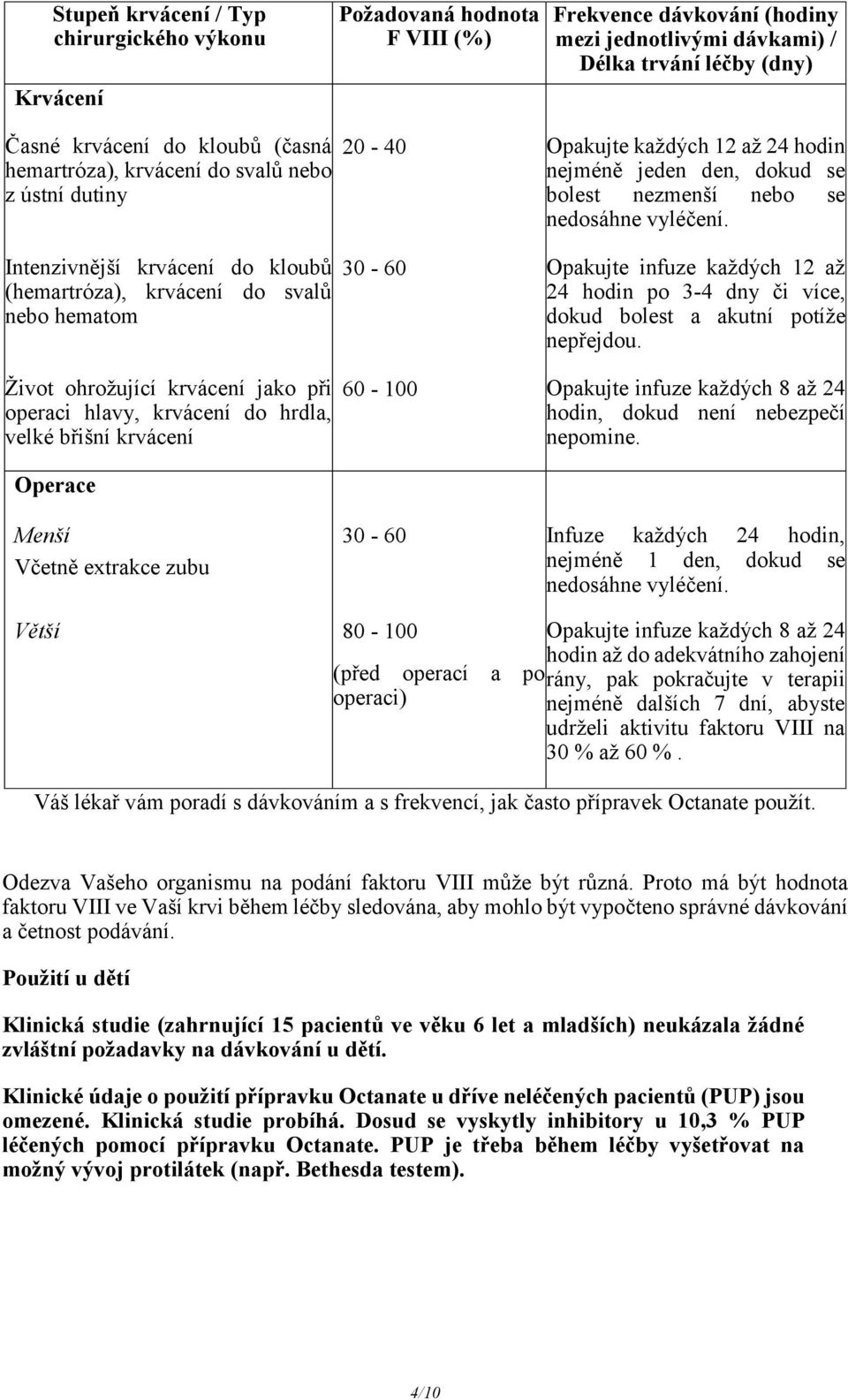 | Stupeň krvácení / Typ chirurgického výkonu | Požadovaná hodnota F VIII (%) | Frekvence dávkování (hodiny mezi jednotlivými dávkami) / Délka trvání léčby (dny) |
|---|---|---|
| Krvácení | | |
| Časné krvácení do kloubů (časná hemartróza), krvácení do svalů nebo z ústní dutiny | 20 - 40 | Opakujte každých 12 až 24 hodin nejméně jeden den, dokud se bolest nezmenší nebo se nedosáhne vyléčení. |
| Intenzivnější krvácení do kloubů (hemartróza), krvácení do svalů nebo hematom | 30 - 60 | Opakujte infuze každých 12 až 24 hodin po 3-4 dny či více, dokud bolest a akutní potíže nepřejdou. |
| Život ohrožující krvácení jako při operaci hlavy, krvácení do hrdla, velké břišní krvácení | 60 - 100 | Opakujte infuze každých 8 až 24 hodin, dokud není nebezpečí nepomine. |
| Operace | | |
| Menší Včetně extrakce zubu | 30 - 60 | Infuze každých 24 hodin, nejméně 1 den, dokud se nedosáhne vyléčení. |
| Větší | 80 - 100 (před operací a po operaci) | Opakujte infuze každých 8 až 24 hodin až do adekvátního zahojení rány, pak pokračujte v terapii nejméně dalších 7 dní, abyste udrželi aktivitu faktoru VIII na 30 % až 60 %. |

Váš lékař vám poradí s dávkováním a s frekvencí, jak často přípravek Octanate použít.

Odezva Vašeho organismu na podání faktoru VIII může být různá. Proto má být hodnota faktoru VIII ve Vaší krvi během léčby sledována, aby mohlo být vypočteno správné dávkování a četnost podávání.

Použití u dětí

Klinická studie (zahrnující 15 pacientů ve věku 6 let a mladších) neukázala žádné zvláštní požadavky na dávkování u dětí.

Klinické údaje o použití přípravku Octanate u dříve neléčených pacientů (PUP) jsou omezené. Klinická studie probíhá. Dosud se vyskytly inhibitory u 10,3 % PUP léčených pomocí přípravku Octanate. PUP je třeba během léčby vyšetřovat na možný vývoj protilátek (např. Bethesda testem).

4/10